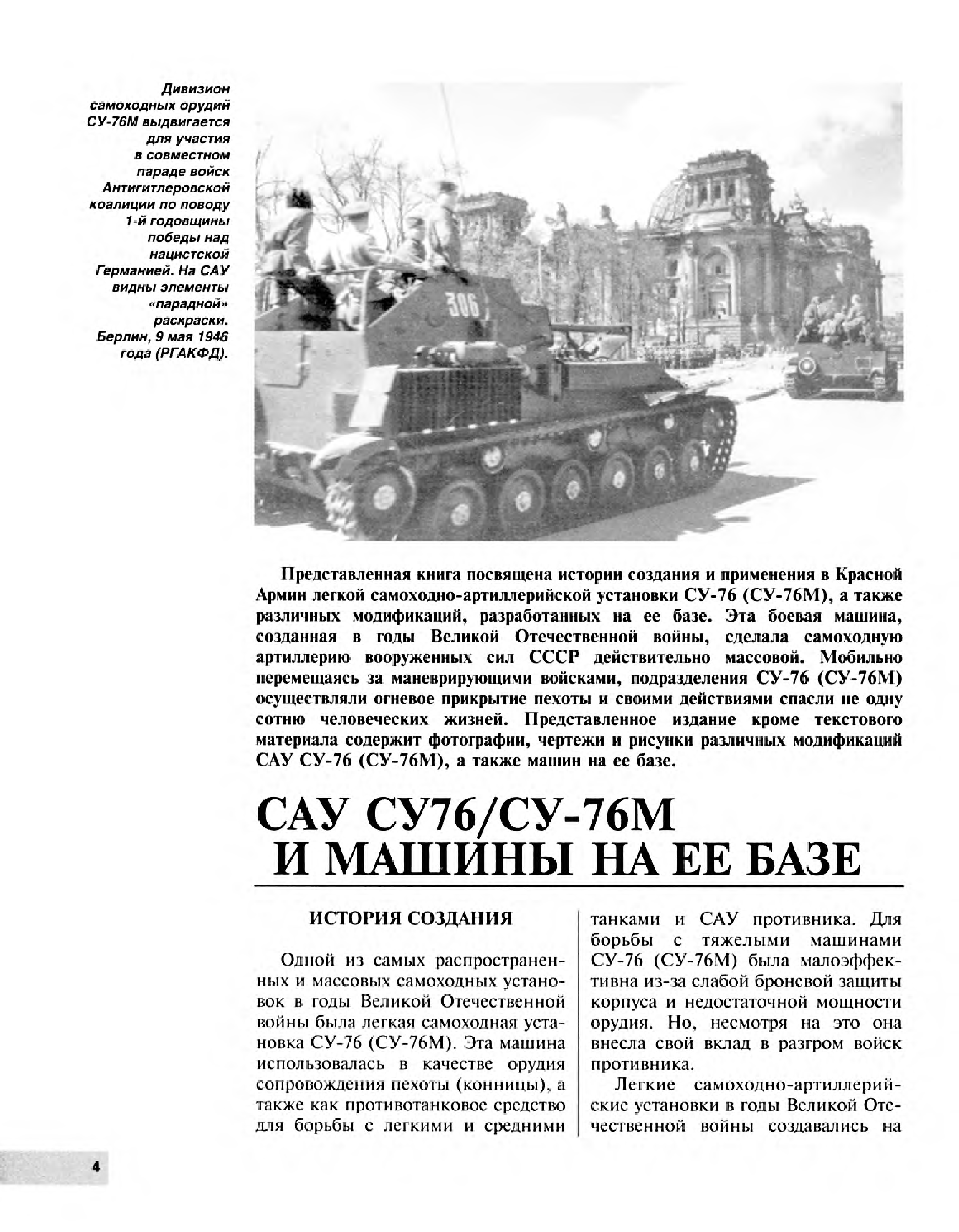 Дивизион самоходных орудий СУ-76М выдвигается для участия в совместном параде войск Антигитлеровской коалиции по поводу 1-й годовщины победы над нацистской Германией. На САУ видны элементы «парадной» раскраски. Берлин, 9 мая 1946 года (РГАКФД).

306

Представленная книга посвящена истории создания и применения в Красной Армии легкой самоходно-артиллерийской установки СУ-76 (СУ-76М), а также различных модификаций, разработанных на ее базе. Эта боевая машина, созданная в годы Великой Отечественной войны, сделала самоходную артиллерию вооруженных сил СССР действительно массовой. Мобильно перемещаясь за маневрирующими войсками, подразделения СУ-76 (СУ-76М) осуществляли огневое прикрытие пехоты и своими действиями спасли не одну сотню человеческих жизней. Представленное издание кроме текстового материала содержит фотографии, чертежи и рисунки различных модификаций САУ СУ-76 (СУ-76М), а также машин на ее базе.

САУ СУ76/СУ-76М И МАШИНЫ НА ЕЕ БАЗЕ

ИСТОРИЯ СОЗДАНИЯ

Одной из самых распространенных и массовых самоходных установок в годы Великой Отечественной войны была легкая самоходная установка СУ-76 (СУ-76М). Эта машина использовалась в качестве орудия сопровождения пехоты (конницы), а также как противотанковое средство для борьбы с легкими и средними танками и САУ противника. Для борьбы с тяжелыми машинами СУ-76 (СУ-76М) была малоэффективна из-за слабой броневой защиты корпуса и недостаточной мощности орудия. Но, несмотря на это она внесла свой вклад в разгром войск противника.

Легкие самоходно-артиллерийские установки в годы Великой Отечественной войны создавались на

4